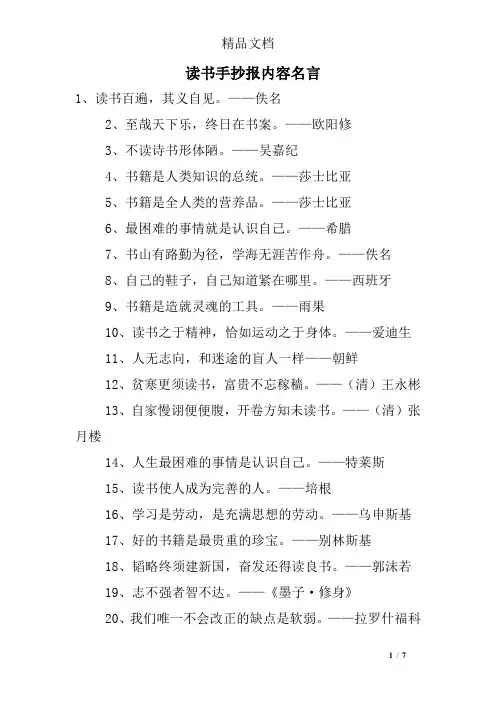 精品文档

读书手抄报内容名言

1、读书百遍，其义自见。——佚名

2、至哉天下乐，终日在书案。——欧阳修

3、不读诗书形体陋。——吴嘉纪

4、书籍是人类知识的总统。——莎士比亚

5、书籍是全人类的营养品。——莎士比亚

6、最困难的事情就是认识自己。——希腊

7、书山有路勤为径，学海无涯苦作舟。——佚名

8、自己的鞋子，自己知道紧在哪里。——西班牙

9、书籍是造就灵魂的工具。——雨果

10、读书之于精神，恰如运动之于身体。——爱迪生

11、人无志向，和迷途的盲人一样——朝鲜

12、贫寒更须读书，富贵不忘稼穑。——（清）王永彬

13、自家慢诩便便腹，开卷方知未读书。——（清）张月楼

14、人生最困难的事情是认识自己。——特莱斯

15、读书使人成为完善的人。——培根

16、学习是劳动，是充满思想的劳动。——乌申斯基

17、好的书籍是最贵重的珍宝。——别林斯基

18、韬略终须建新国，奋发还得读良书。——郭沫若

19、志不强者智不达。——《墨子·修身》

20、我们唯一不会改正的缺点是软弱。——拉罗什福科

1 / 7